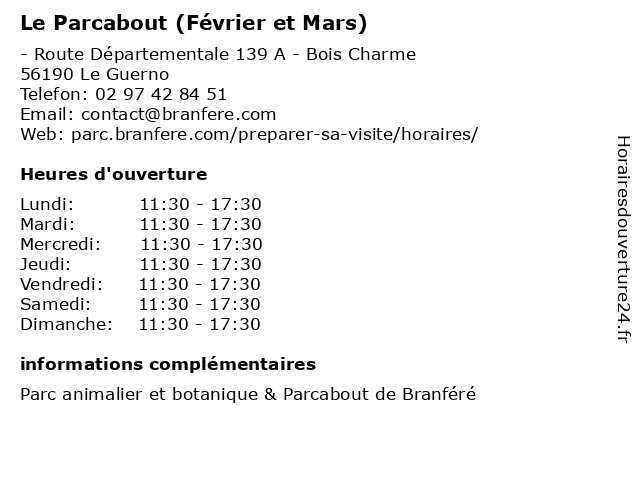 Le Parcabout (Février et Mars)

- Route Départementale 139 A - Bois Charme
56190 Le Guerno
Telefon: 02 97 42 84 51
Email: contact@branfere.com
Web: parc.branfere.com/preparer-sa-visite/horaires/

Heures d'ouverture

| | |
|---|---|
| Lundi: | 11:30 - 17:30 |
| Mardi: | 11:30 - 17:30 |
| Mercredi: | 11:30 - 17:30 |
| Jeudi: | 11:30 - 17:30 |
| Vendredi: | 11:30 - 17:30 |
| Samedi: | 11:30 - 17:30 |
| Dimanche: | 11:30 - 17:30 |

informations complémentaires

Parc animalier et botanique & Parcabout de Branféré

Horairesdouverture24.fr